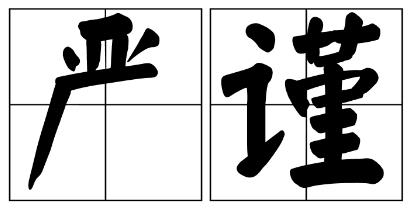 严谨